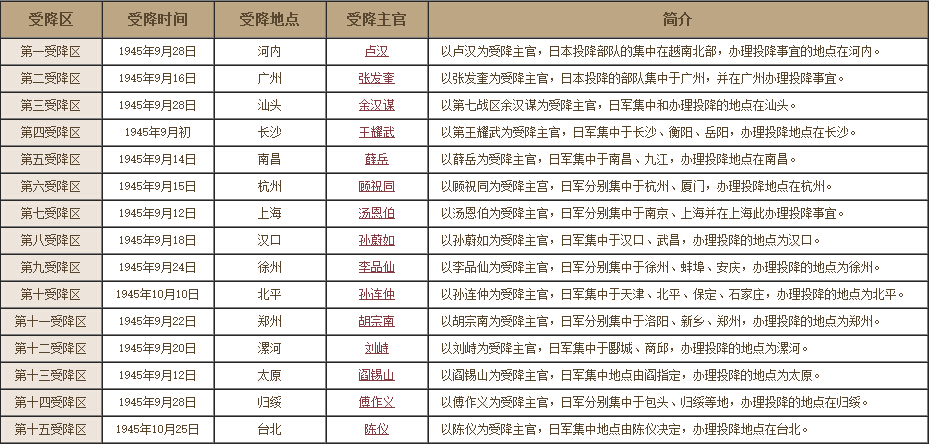 | 受降区 | 受降时间 | 受降地点 | 受降主官 | 简介 |
|---|---|---|---|---|
| 第一受降区 | 1945年9月28日 | 河内 | 卢汉 | 以卢汉为受降主官，日本投降部队的集中在越南北部，办理投降事宜的地点在河内。 |
| 第二受降区 | 1945年9月16日 | 广州 | 张发奎 | 以张发奎为受降主官，日本投降的部队集中于广州，并在广州办理投降事宜。 |
| 第三受降区 | 1945年9月28日 | 汕头 | 余汉谋 | 以第七战区余汉谋为受降主官，日军集中和办理投降的地点在汕头。 |
| 第四受降区 | 1945年9月初 | 长沙 | 王耀武 | 以第王耀武为受降主官，日军集中于长沙、衡阳、岳阳，办理投降地点在长沙。 |
| 第五受降区 | 1945年9月14日 | 南昌 | 薛岳 | 以薛岳为受降主官，日军集中于南昌、九江，办理投降地点在南昌。 |
| 第六受降区 | 1945年9月15日 | 杭州 | 顾祝同 | 以顾祝同为受降主官，日军分别集中于杭州、厦门，办理投降地点在杭州。 |
| 第七受降区 | 1945年9月12日 | 上海 | 汤恩伯 | 以汤恩伯为受降主官，日军分别集中于南京、上海并在上海此办理投降事宜。 |
| 第八受降区 | 1945年9月18日 | 汉口 | 孙蔚如 | 以孙蔚如为受降主官，日军集中于汉口、武昌，办理投降的地点为汉口。 |
| 第九受降区 | 1945年9月24日 | 徐州 | 李品仙 | 以李品仙为受降主官，日军分别集中于徐州、蚌埠、安庆，办理投降的地点为徐州。 |
| 第十受降区 | 1945年10月10日 | 北平 | 孙连仲 | 以孙连仲为受降主官，日军集中于天津、北平、保定、石家庄，办理投降的地点为北平。 |
| 第十一受降区 | 1945年9月22日 | 郑州 | 胡宗南 | 以胡宗南为受降主官，日军分别集中于洛阳、新乡、郑州，办理投降的地点为郑州。 |
| 第十二受降区 | 1945年9月20日 | 漯河 | 刘峙 | 以刘峙为受降主官，日军集中于郾城、商邱，办理投降的地点为漯河。 |
| 第十三受降区 | 1945年9月12日 | 太原 | 阎锡山 | 以阎锡山为受降主官，日军集中地点由阎指定，办理投降的地点为太原。 |
| 第十四受降区 | 1945年9月28日 | 归绥 | 傅作义 | 以傅作义为受降主官，日军分别集中于包头、归绥等地，办理投降的地点在归绥。 |
| 第十五受降区 | 1945年10月25日 | 台北 | 陈仪 | 以陈仪为受降主官，日军集中地点由陈仪决定，办理投降地点在台北。 |